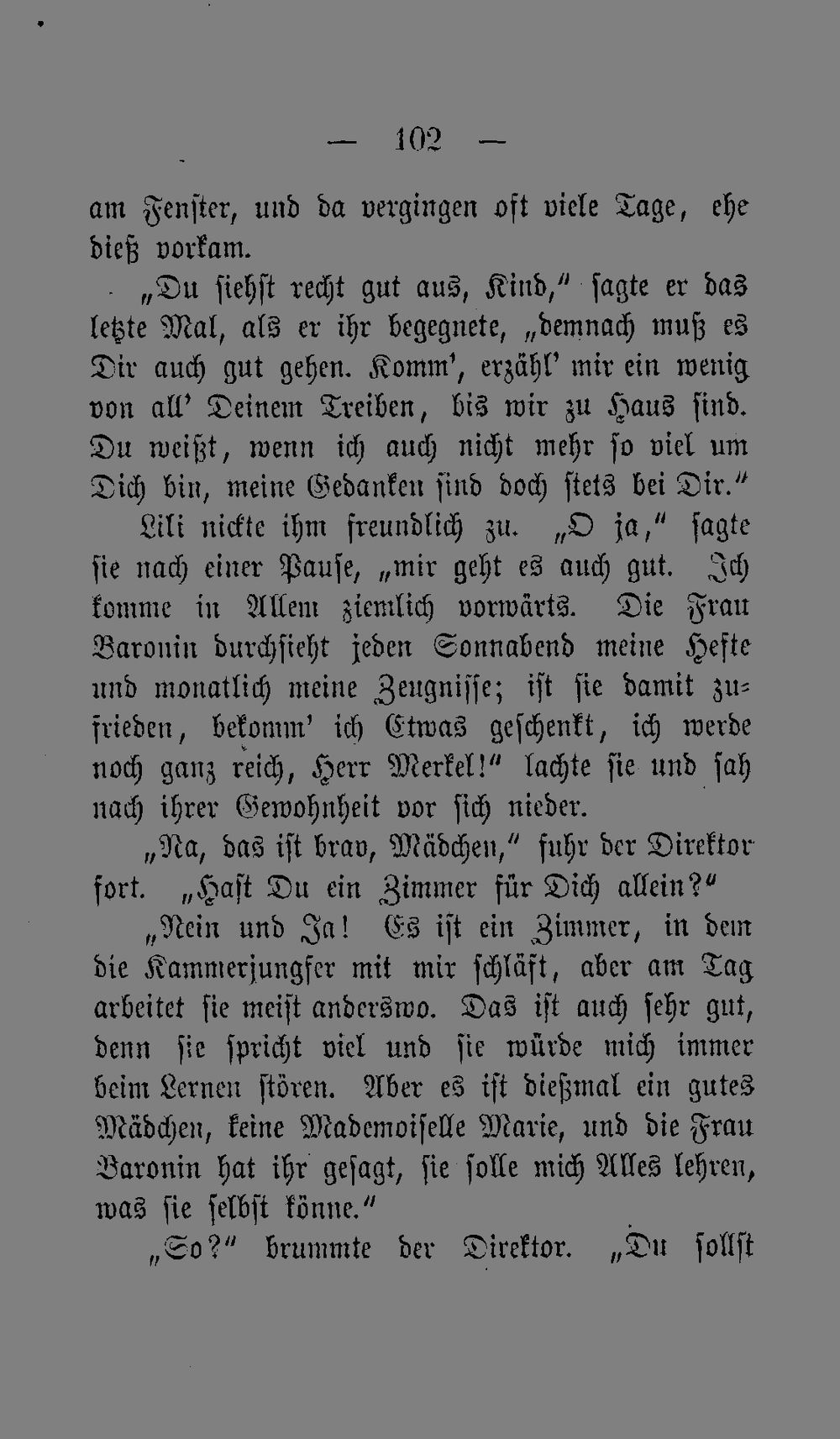 — 102 —

am Fenster, und da vergingen oft viele Tage, ehe dieß vorkam.

„Du siehst recht gut aus, Kind," sagte er das letzte Mal, als er ihr begegnete, „demnach muß es Dir auch gut gehen. Komm', erzähl' mir ein wenig von all' Deinem Treiben, bis wir zu Haus sind. Du weißt, wenn ich auch nicht mehr so viel um Dich bin, meine Gedanken sind doch stets bei Dir."

Lili nickte ihm freundlich zu. „O ja," sagte sie nach einer Pause, „mir geht es auch gut. Ich komme in Allem ziemlich vorwärts. Die Frau Baronin durchsieht jeden Sonnabend meine Hefte und monatlich meine Zeugnisse; ist sie damit zufrieden, bekomm' ich Etwas geschenkt, ich werde noch ganz reich, Herr Merkel!" lachte sie und sah nach ihrer Gewohnheit vor sich nieder.

„Na, das ist brav, Mädchen," fuhr der Direktor fort. „Hast Du ein Zimmer für Dich allein?"

„Nein und Ja! Es ist ein Zimmer, in dem die Kammerjungfer mit mir schläft, aber am Tag arbeitet sie meist anderswo. Das ist auch sehr gut, denn sie spricht viel und sie würde mich immer beim Lernen stören. Aber es ist dießmal ein gutes Mädchen, keine Mademoiselle Marie, und die Frau Baronin hat ihr gesagt, sie solle mich Alles lehren, was sie selbst könne."

„So?" brummte der Direktor. „Du sollst